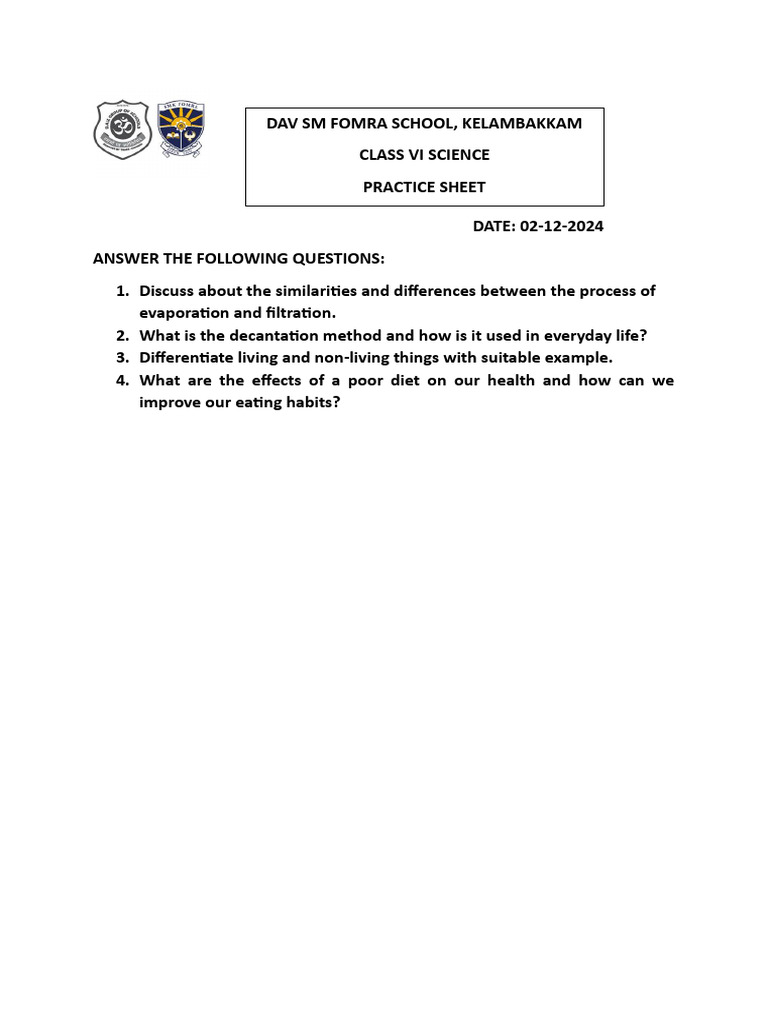 DAV SM FOMRA SCHOOL, KELAMBAKKAM

CLASS VI SCIENCE

PRACTICE SHEET

DATE: 02-12-2024

ANSWER THE FOLLOWING QUESTIONS:

1. Discuss about the similarities and differences between the process of evaporation and filtration.
2. What is the decantation method and how is it used in everyday life?
3. Differentiate living and non-living things with suitable example.
4. What are the effects of a poor diet on our health and how can we improve our eating habits?